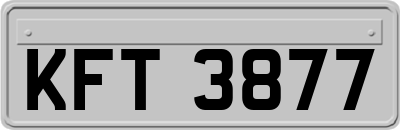 KFT 3877